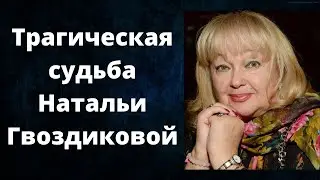 Трагическая судьба Натальи Гвоздиковой